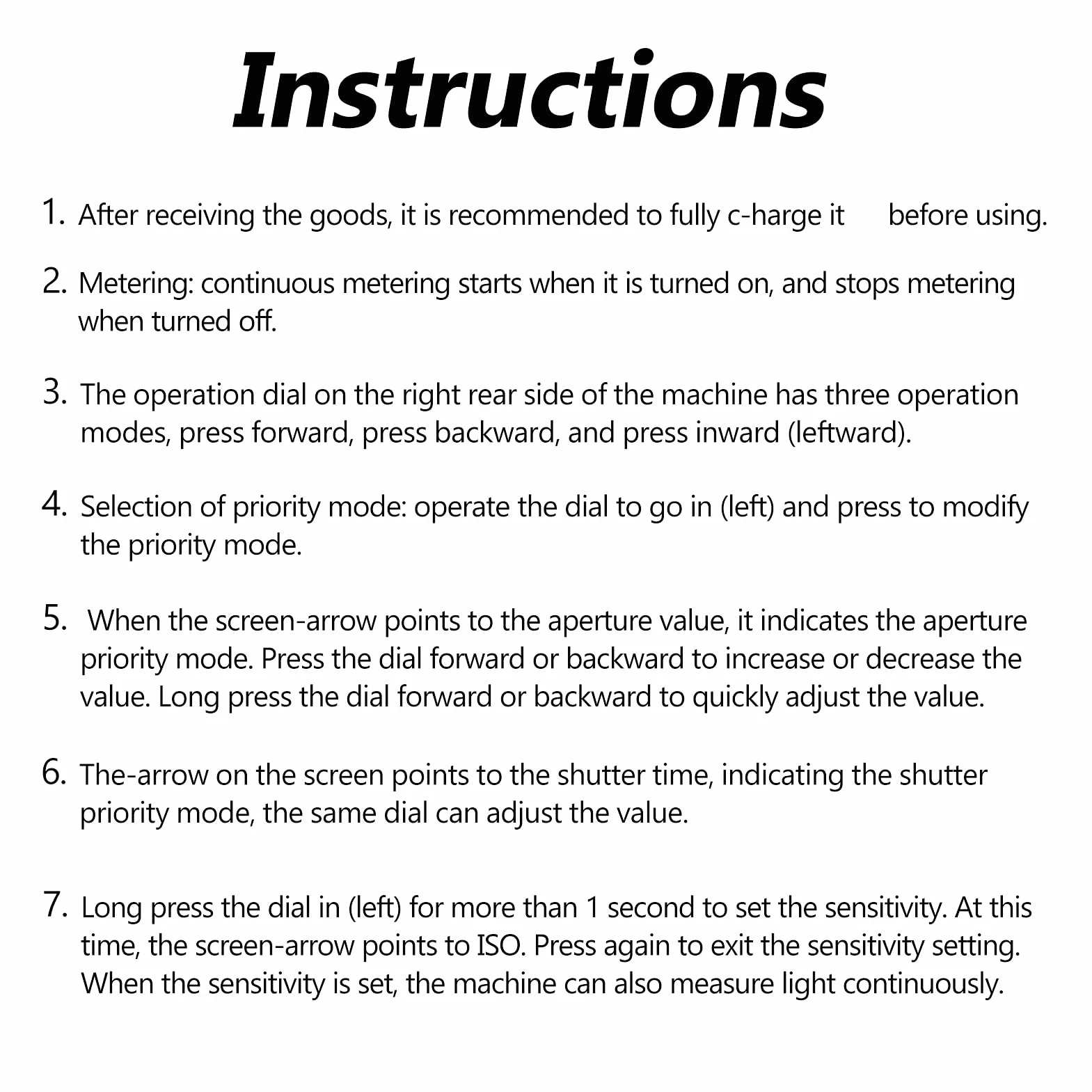 Instructions

1. After receiving the goods, it is recommended to fully c-harge it before using.

2. Metering: continuous metering starts when it is turned on, and stops metering when turned off.

3. The operation dial on the right rear side of the machine has three operation modes, press forward, press backward, and press inward (leftward).

4. Selection of priority mode: operate the dial to go in (left) and press to modify the priority mode.

5. When the screen-arrow points to the aperture value, it indicates the aperture priority mode. Press the dial forward or backward to increase or decrease the value. Long press the dial forward or backward to quickly adjust the value.

6. The-arrow on the screen points to the shutter time, indicating the shutter priority mode, the same dial can adjust the value.

7. Long press the dial in (left) for more than 1 second to set the sensitivity. At this time, the screen-arrow points to ISO. Press again to exit the sensitivity setting. When the sensitivity is set, the machine can also measure light continuously.